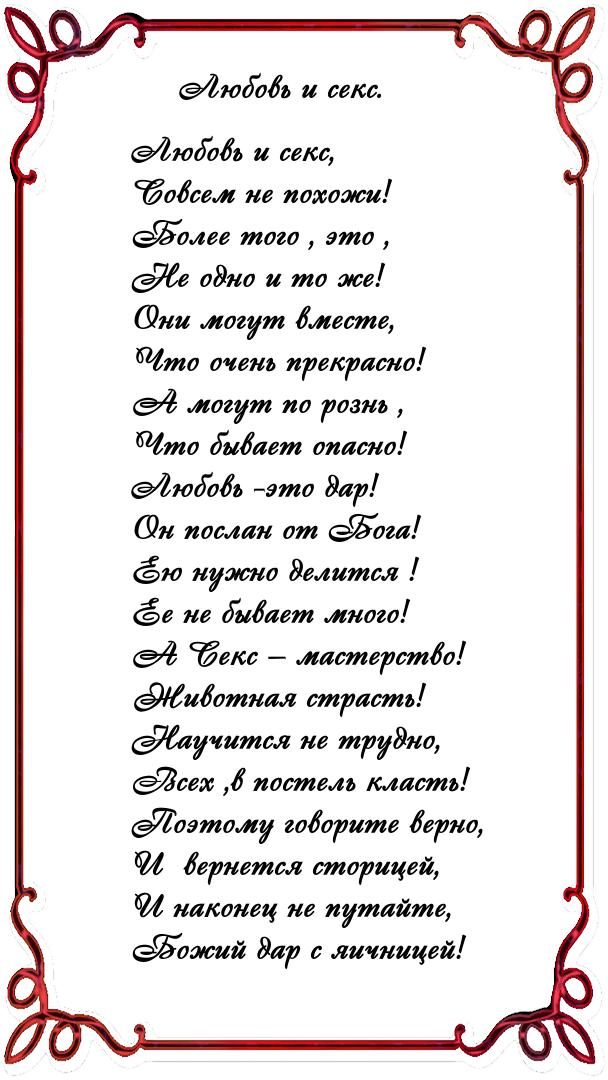 Любовь и секс.

Любовь и секс,
Совсем не похожи!
Более того , это ,
Не одно и то же!
Они могут вместе,
Что очень прекрасно!
А могут по рознь ,
Что бывает опасно!
Любовь -это дар!
Он послан от Бога!
Ею нужно делится !
Ее не бывает много!
А Секс – мастерство!
Животная страсть!
Научится не трудно,
Всех ,в постель класть!
Поэтому говорите верно,
И вернется сторицей,
И наконец не путайте,
Божий дар с яичницей!